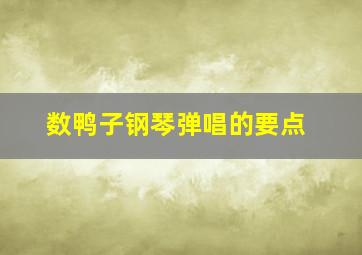 数鸭子钢琴弹唱的要点